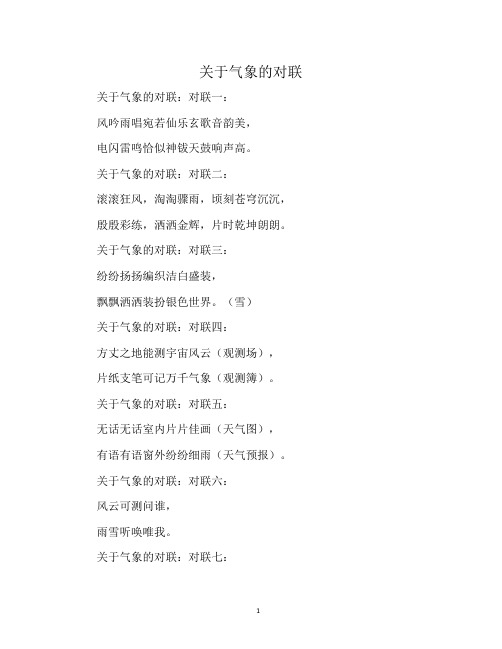 关于气象的对联

关于气象的对联：对联一：

风吟雨唱宛若仙乐玄歌音韵美，

电闪雷鸣恰似神钹天鼓响声高。

关于气象的对联：对联二：

滚滚狂风，淘淘骤雨，顷刻苍穹沉沉，

殷殷彩练，洒洒金辉，片时乾坤朗朗。

关于气象的对联：对联三：

纷纷扬扬编织洁白盛装，

飘飘洒洒装扮银色世界。（雪）

关于气象的对联：对联四：

方丈之地能测宇宙风云（观测场），

片纸支笔可记万千气象（观测簿）。

关于气象的对联：对联五：

无话无话室内片片佳画（天气图），

有语有语窗外纷纷细雨（天气预报）。

关于气象的对联：对联六：

风云可测问谁，

雨雪听唤唯我。

关于气象的对联：对联七：

1